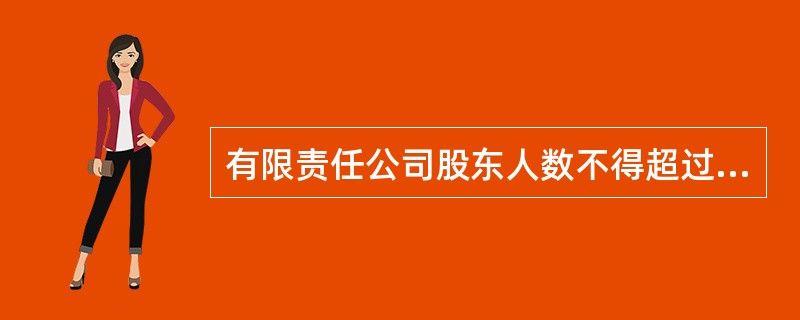 有限责任公司股东人数不得超过...